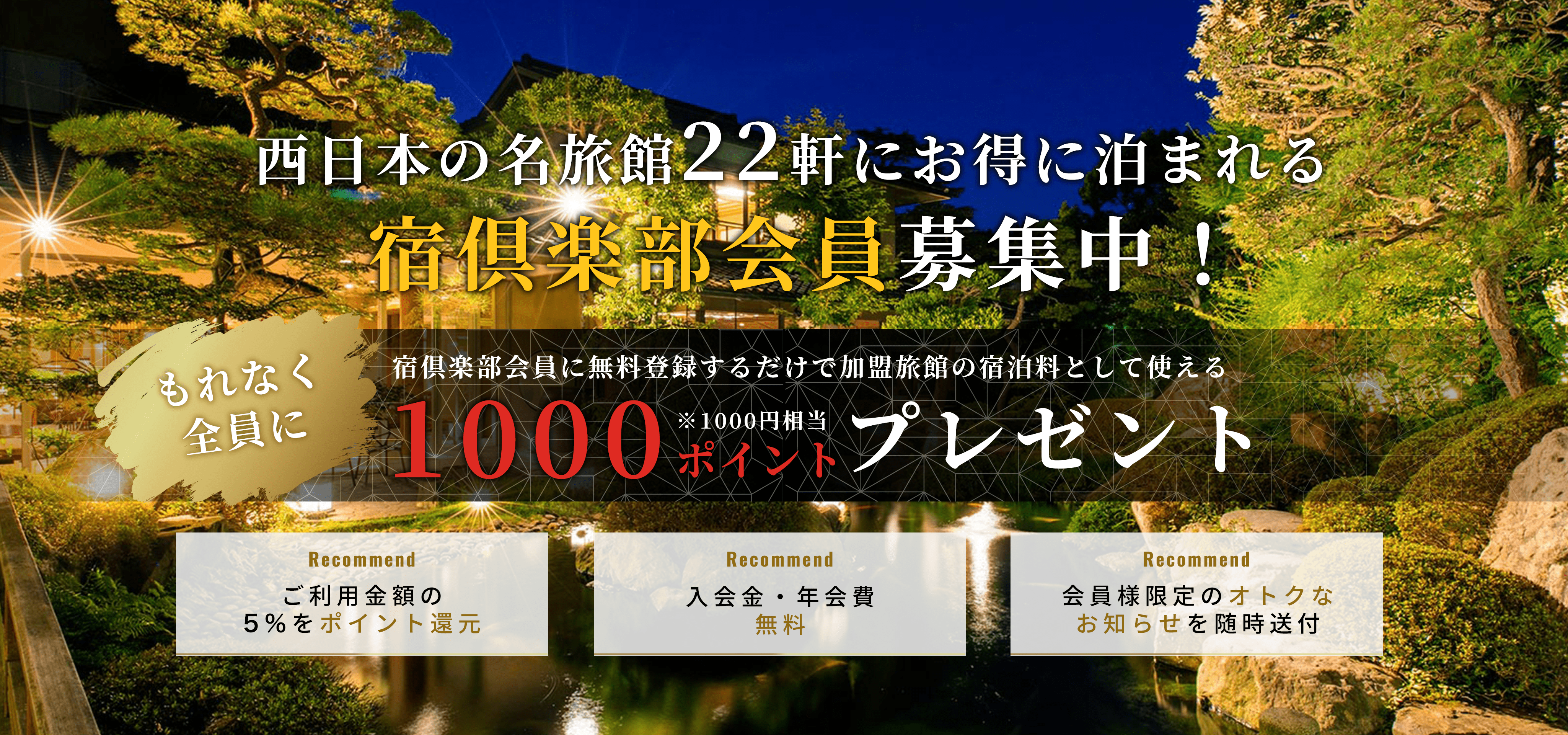 西日本の名旅館22軒にお得に泊まれる

宿倶楽部会員募集中！

もれなく全員に

宿倶楽部会員に無料登録するだけで加盟旅館の宿泊料として使える

1000 ※1000円相当 ポイント プレゼント

Recommend
ご利用金額の
5%をポイント還元

Recommend
入会金・年会費
無料

Recommend
会員様限定のオトクな
お知らせを随時送付